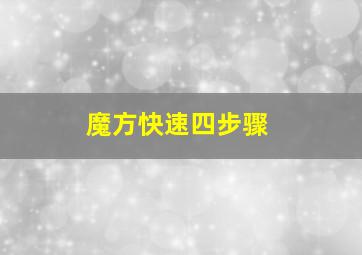 魔方快速四步骤